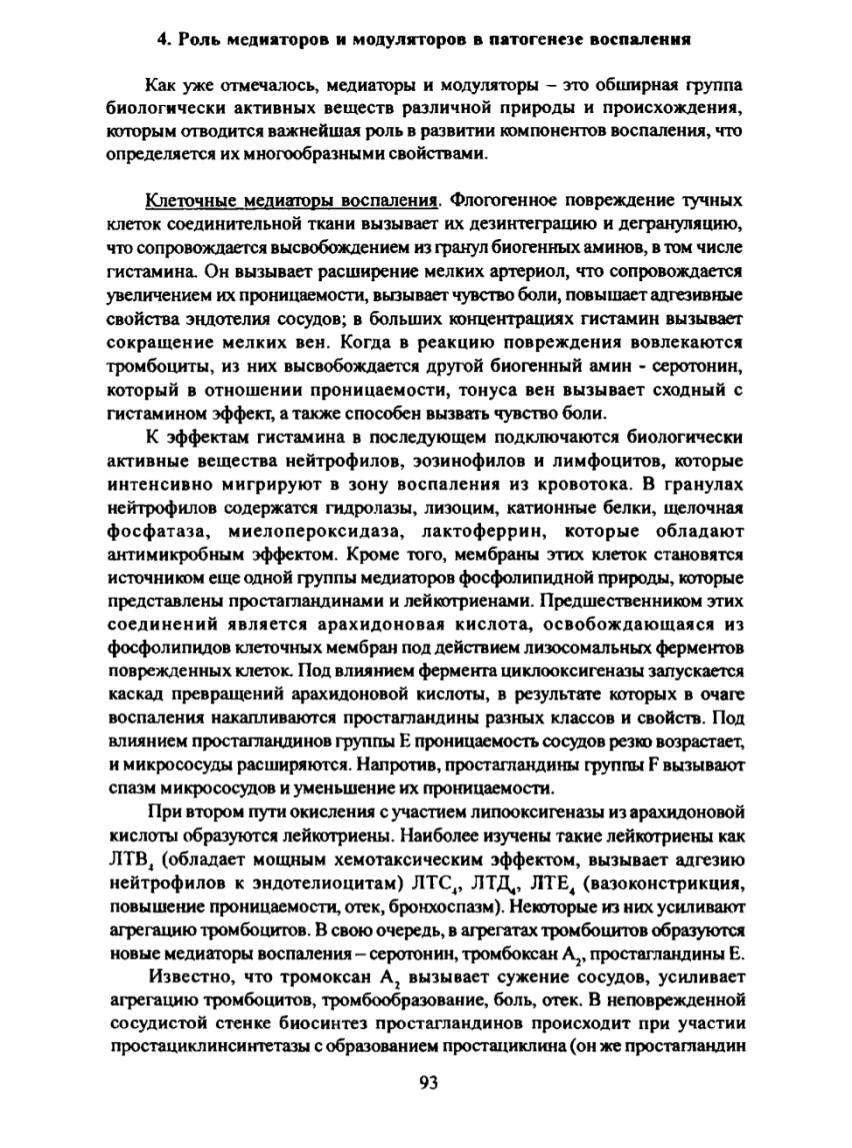 4. Роль медиаторов и модуляторов в патогенезе воспаления

Как уже отмечалось, медиаторы и модуляторы – это обширная группа биологически активных веществ различной природы и происхождения, которым отводится важнейшая роль в развитии компонентов воспаления, что определяется их многообразными свойствами.

Клеточные медиаторы воспаления. Флогогенное повреждение тучных клеток соединительной ткани вызывает их дезинтеграцию и дегрануляцию, что сопровождается высвобождением из гранул биогенных аминов, в том числе гистамина. Он вызывает расширение мелких артериол, что сопровождается увеличением их проницаемости, вызывает чувство боли, повышает адгезивные свойства эндотелия сосудов; в больших концентрациях гистамин вызывает сокращение мелких вен. Когда в реакцию повреждения вовлекаются тромбоциты, из них высвобождается другой биогенный амин - серотонин, который в отношении проницаемости, тонуса вен вызывает сходный с гистамином эффект, а также способен вызвать чувство боли.

К эффектам гистамина в последующем подключаются биологически активные вещества нейтрофилов, эозинофилов и лимфоцитов, которые интенсивно мигрируют в зону воспаления из кровотока. В гранулах нейтрофилов содержатся гидролазы, лизоцим, катионные белки, щелочная фосфатаза, миелопероксидаза, лактоферрин, которые обладают антимикробным эффектом. Кроме того, мембраны этих клеток становятся источником еще одной группы медиаторов фосфолипидной природы, которые представлены простагландинами и лейкотриенами. Предшественником этих соединений является арахидоновая кислота, освобождающаяся из фосфолипидов клеточных мембран под действием лизосомальных ферментов поврежденных клеток. Под влиянием фермента циклооксигеназы запускается каскад превращений арахидоновой кислоты, в результате которых в очаге воспаления накапливаются простагландины разных классов и свойств. Под влиянием простагландинов группы Е проницаемость сосудов резко возрастает, и микрососуды расширяются. Напротив, простагландины группы F вызывают спазм микрососудов и уменьшение их проницаемости.

При втором пути окисления с участием липооксигеназы из арахидоновой кислоты образуются лейкотриены. Наиболее изучены такие лейкотриены как ЛТВ$_4$ (обладает мощным хемотаксическим эффектом, вызывает адгезию нейтрофилов к эндотелиоцитам) ЛТС$_4$, ЛТД$_4$, ЛТЕ$_4$ (вазоконстрикция, повышение проницаемости, отек, бронхоспазм). Некоторые из них усиливают агрегацию тромбоцитов. В свою очередь, в агрегатах тромбоцитов образуются новые медиаторы воспаления – серотонин, тромбоксан А$_2$, простагландины Е.

Известно, что тромоксан А$_2$ вызывает сужение сосудов, усиливает агрегацию тромбоцитов, тромбообразование, боль, отек. В неповрежденной сосудистой стенке биосинтез простагландинов происходит при участии простациклинсинтетазы с образованием простациклина (он же простагландин

93